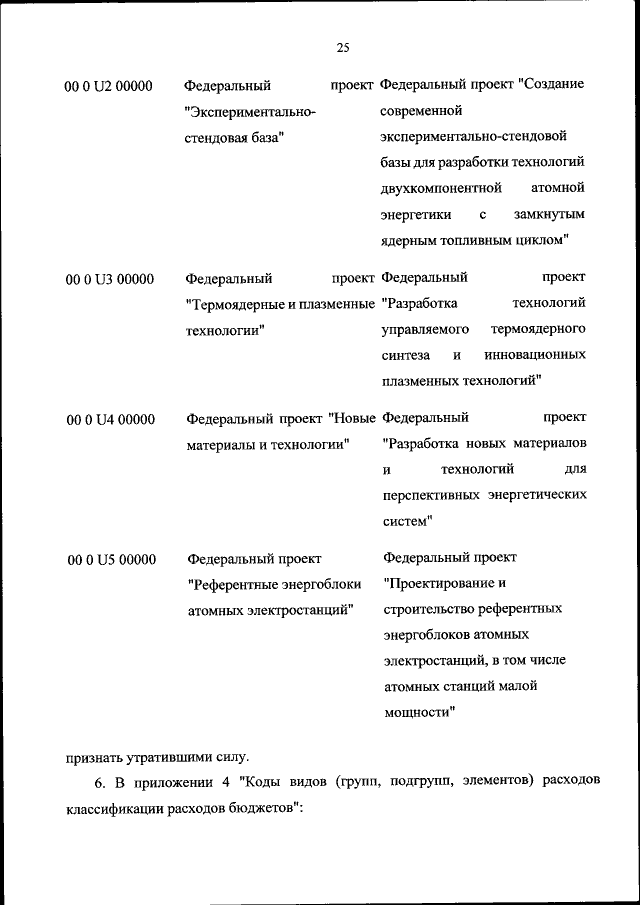 25

| | | |
|---|---|---|
| 00 0 U2 00000 | Федеральный проект "Экспериментально-стендовая база" | Федеральный проект "Создание современной экспериментально-стендовой базы для разработки технологий двухкомпонентной атомной энергетики с замкнутым ядерным топливным циклом" |
| 00 0 U3 00000 | Федеральный проект "Термоядерные и плазменные технологии" | Федеральный проект "Разработка технологий управляемого термоядерного синтеза и инновационных плазменных технологий" |
| 00 0 U4 00000 | Федеральный проект "Новые материалы и технологии" | Федеральный проект "Разработка новых материалов и технологий для перспективных энергетических систем" |
| 00 0 U5 00000 | Федеральный проект "Референтные энергоблоки атомных электростанций" | Федеральный проект "Проектирование и строительство референтных энергоблоков атомных электростанций, в том числе атомных станций малой мощности" |

признать утратившими силу.

6. В приложении 4 "Коды видов (групп, подгрупп, элементов) расходов классификации расходов бюджетов":